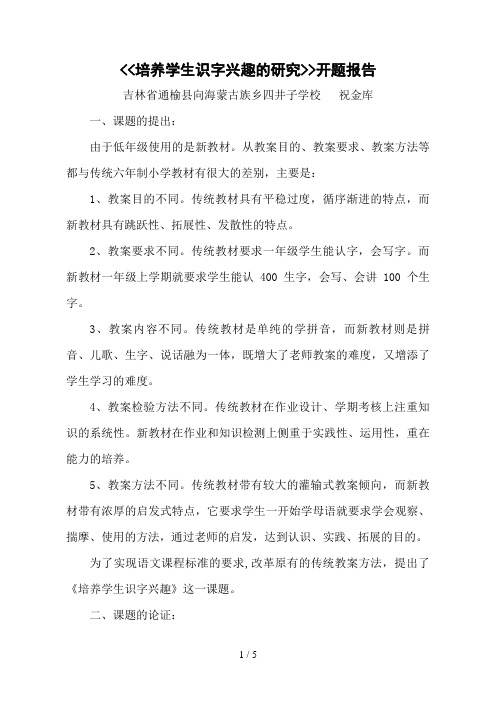 <<培养学生识字兴趣的研究>>开题报告

吉林省通榆县向海蒙古族乡四井子学校　　祝金库

一、课题的提出：

由于低年级使用的是新教材。从教案目的、教案要求、教案方法等都与传统六年制小学教材有很大的差别，主要是：

1、教案目的不同。传统教材具有平稳过度，循序渐进的特点，而新教材具有跳跃性、拓展性、发散性的特点。

2、教案要求不同。传统教材要求一年级学生能认字，会写字。而新教材一年级上学期就要求学生能认 400 生字，会写、会讲 100 个生字。

3、教案内容不同。传统教材是单纯的学拼音，而新教材则是拼音、儿歌、生字、说话融为一体，既增大了老师教案的难度，又增添了学生学习的难度。

4、教案检验方法不同。传统教材在作业设计、学期考核上注重知识的系统性。新教材在作业和知识检测上侧重于实践性、运用性，重在能力的培养。

5、教案方法不同。传统教材带有较大的灌输式教案倾向，而新教材带有浓厚的启发式特点，它要求学生一开始学母语就要求学会观察、揣摩、使用的方法，通过老师的启发，达到认识、实践、拓展的目的。

为了实现语文课程标准的要求,改革原有的传统教案方法，提出了《培养学生识字兴趣》这一课题。

二、课题的论证：

1 / 5